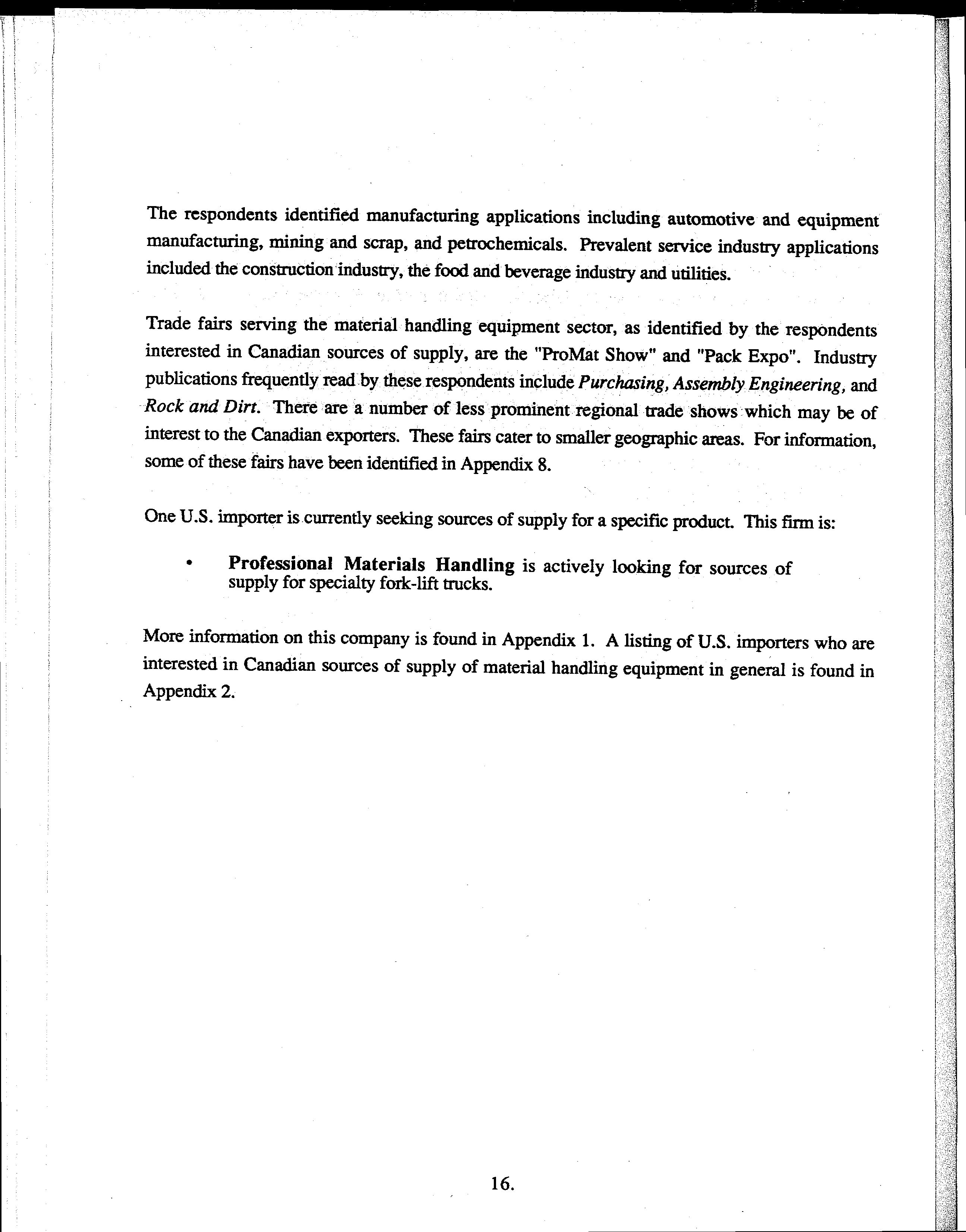 The respondents identified manufacturing applications including automotive and equipment manufacturing, mining and scrap, and petrochemicals. Prevalent service industry applications included the construction industry, the food and beverage industry and utilities.

Trade fairs serving the material handling equipment sector, as identified by the respondents interested in Canadian sources of supply, are the "ProMat Show" and "Pack Expo". Industry publications frequently read by these respondents include Purchasing, Assembly Engineering, and Rock and Dirt. There are a number of less prominent regional trade shows which may be of interest to the Canadian exporters. These fairs cater to smaller geographic areas. For information, some of these fairs have been identified in Appendix 8.

One U.S. importer is currently seeking sources of supply for a specific product. This firm is:

• Professional Materials Handling is actively looking for sources of supply for specialty fork-lift trucks.

More information on this company is found in Appendix 1. A listing of U.S. importers who are interested in Canadian sources of supply of material handling equipment in general is found in Appendix 2.

16.